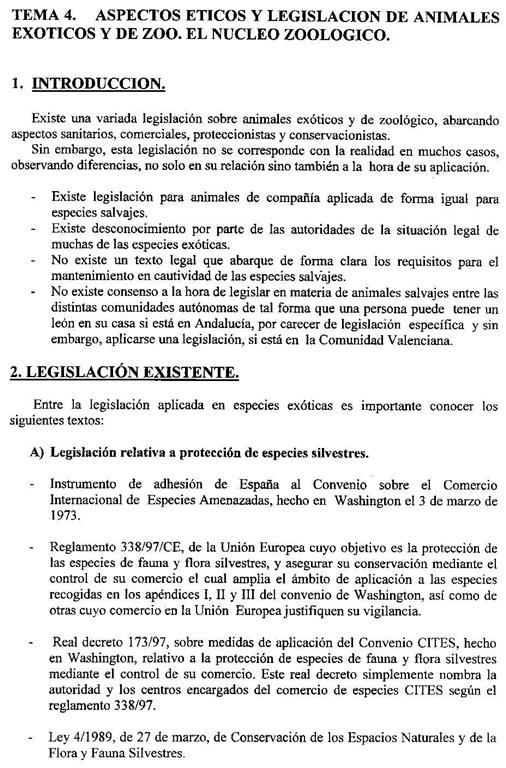 TEMA 4. ASPECTOS ETICOS Y LEGISLACION DE ANIMALES EXOTICOS Y DE ZOO. EL NUCLEO ZOOLOGICO.

1. INTRODUCCION.

Existe una variada legislación sobre animales exóticos y de zoológico, abarcando aspectos sanitarios, comerciales, proteccionistas y conservacionistas.
Sin embargo, esta legislación no se corresponde con la realidad en muchos casos, observando diferencias, no solo en su relación sino también a la hora de su aplicación.

- Existe legislación para animales de compañía aplicada de forma igual para especies salvajes.
- Existe desconocimiento por parte de las autoridades de la situación legal de muchas de las especies exóticas.
- No existe un texto legal que abarque de forma clara los requisitos para el mantenimiento en cautividad de las especies salvajes.
- No existe consenso a la hora de legislar en materia de animales salvajes entre las distintas comunidades autónomas de tal forma que una persona puede tener un león en su casa si está en Andalucía, por carecer de legislación específica y sin embargo, aplicarse una legislación, si está en la Comunidad Valenciana.

2. LEGISLACIÓN EXISTENTE.

Entre la legislación aplicada en especies exóticas es importante conocer los siguientes textos:

A) Legislación relativa a protección de especies silvestres.

- Instrumento de adhesión de España al Convenio sobre el Comercio Internacional de Especies Amenazadas, hecho en Washington el 3 de marzo de 1973.

- Reglamento 338/97/CE, de la Unión Europea cuyo objetivo es la protección de las especies de fauna y flora silvestres, y asegurar su conservación mediante el control de su comercio el cual amplia el ámbito de aplicación a las especies recogidas en los apéndices I, II y III del convenio de Washington, así como de otras cuyo comercio en la Unión Europea justifiquen su vigilancia.

- Real decreto 173/97, sobre medidas de aplicación del Convenio CITES, hecho en Washington, relativo a la protección de especies de fauna y flora silvestres mediante el control de su comercio. Este real decreto simplemente nombra la autoridad y los centros encargados del comercio de especies CITES según el reglamento 338/97.

- Ley 4/1989, de 27 de marzo, de Conservación de los Espacios Naturales y de la Flora y Fauna Silvestres.